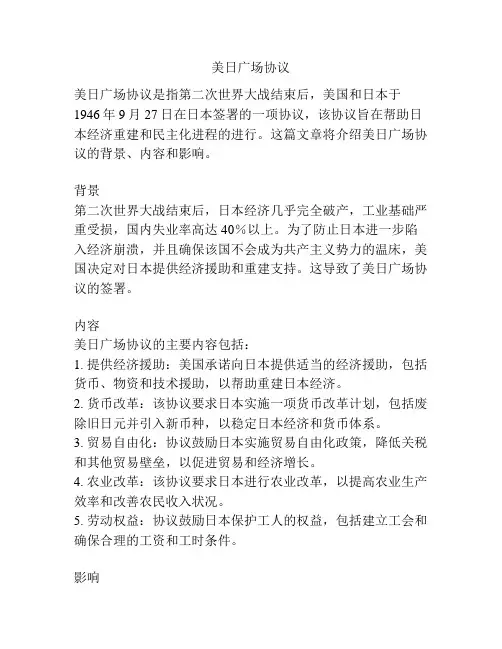 美日广场协议

美日广场协议是指第二次世界大战结束后，美国和日本于1946年9月27日在日本签署的一项协议，该协议旨在帮助日本经济重建和民主化进程的进行。这篇文章将介绍美日广场协议的背景、内容和影响。

背景
第二次世界大战结束后，日本经济几乎完全破产，工业基础严重受损，国内失业率高达40%以上。为了防止日本进一步陷入经济崩溃，并且确保该国不会成为共产主义势力的温床，美国决定对日本提供经济援助和重建支持。这导致了美日广场协议的签署。

内容
美日广场协议的主要内容包括：
1. 提供经济援助：美国承诺向日本提供适当的经济援助，包括货币、物资和技术援助，以帮助重建日本经济。
2. 货币改革：该协议要求日本实施一项货币改革计划，包括废除旧日元并引入新币种，以稳定日本经济和货币体系。
3. 贸易自由化：协议鼓励日本实施贸易自由化政策，降低关税和其他贸易壁垒，以促进贸易和经济增长。
4. 农业改革：该协议要求日本进行农业改革，以提高农业生产效率和改善农民收入状况。
5. 劳动权益：协议鼓励日本保护工人的权益，包括建立工会和确保合理的工资和工时条件。

影响